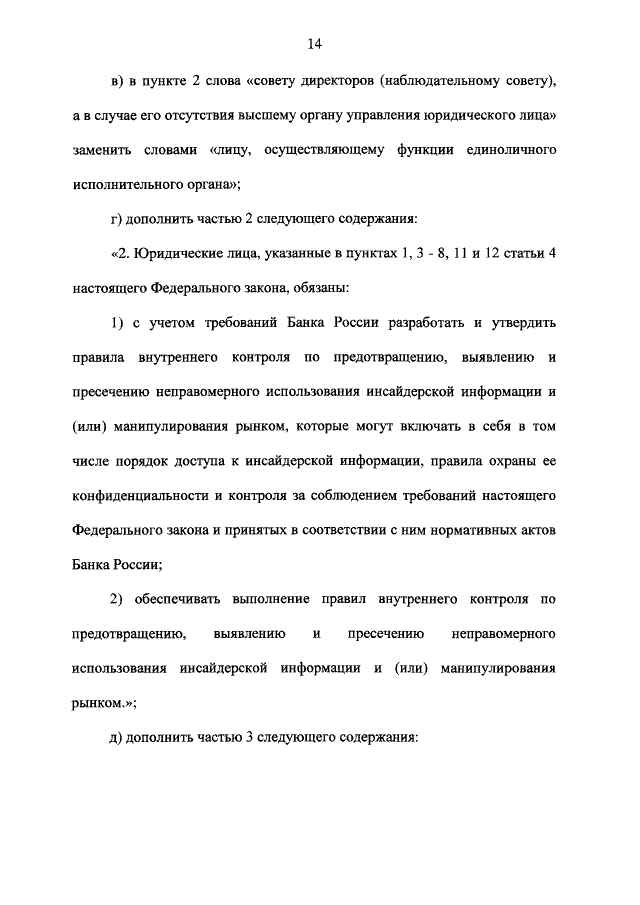 14

в) в пункте 2 слова «совету директоров (наблюдательному совету), а в случае его отсутствия высшему органу управления юридического лица» заменить словами «лицу, осуществляющему функции единоличного исполнительного органа»;

г) дополнить частью 2 следующего содержания:

«2. Юридические лица, указанные в пунктах 1, 3 - 8, 11 и 12 статьи 4 настоящего Федерального закона, обязаны:

1) с учетом требований Банка России разработать и утвердить правила внутреннего контроля по предотвращению, выявлению и пресечению неправомерного использования инсайдерской информации и (или) манипулирования рынком, которые могут включать в себя в том числе порядок доступа к инсайдерской информации, правила охраны ее конфиденциальности и контроля за соблюдением требований настоящего Федерального закона и принятых в соответствии с ним нормативных актов Банка России;

2) обеспечивать выполнение правил внутреннего контроля по предотвращению, выявлению и пресечению неправомерного использования инсайдерской информации и (или) манипулирования рынком.»;

д) дополнить частью 3 следующего содержания: